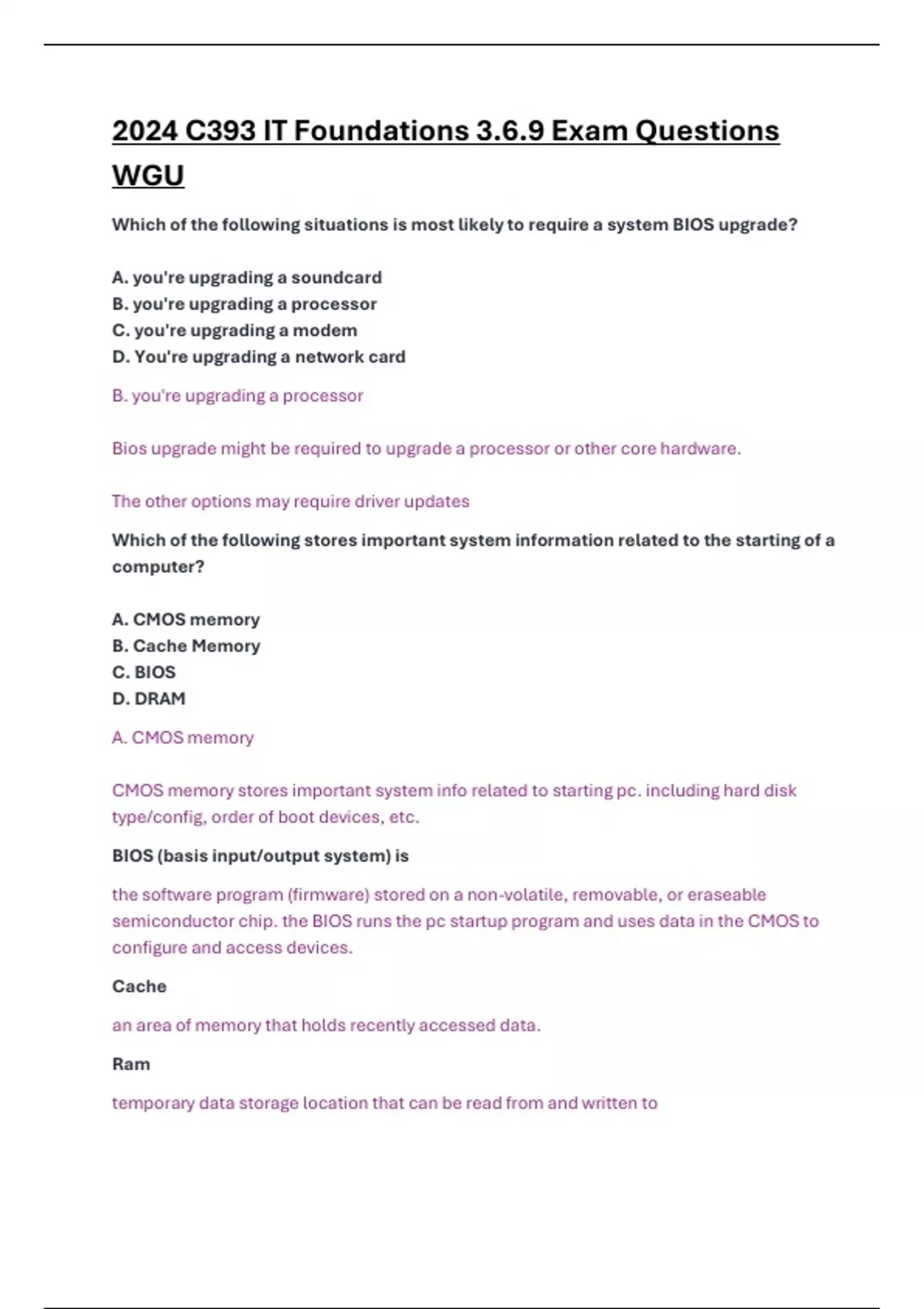 2024 C393 IT Foundations 3.6.9 Exam Questions WGU

Which of the following situations is most likely to require a system BIOS upgrade?

A. you're upgrading a soundcard
B. you're upgrading a processor
C. you're upgrading a modem
D. You're upgrading a network card

B. you're upgrading a processor

Bios upgrade might be required to upgrade a processor or other core hardware.

The other options may require driver updates

Which of the following stores important system information related to the starting of a computer?

A. CMOS memory
B. Cache Memory
C. BIOS
D. DRAM

A. CMOS memory

CMOS memory stores important system info related to starting pc. including hard disk type/config, order of boot devices, etc.

BIOS (basis input/output system) is

the software program (firmware) stored on a non-volatile, removable, or eraseable semiconductor chip. the BIOS runs the pc startup program and uses data in the CMOS to configure and access devices.

Cache

an area of memory that holds recently accessed data.

Ram

temporary data storage location that can be read from and written to